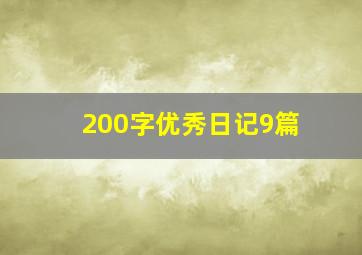 200字优秀日记9篇